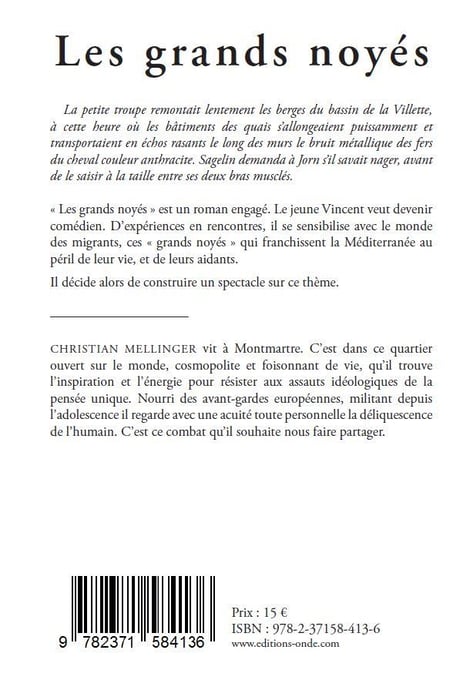 Les grands noyés

La petite troupe remontait lentement les berges du bassin de la Villette, à cette heure où les bâtiments des quais s'allongeaient puissamment et transportaient en échos rasants le long des murs le bruit métallique des fers du cheval couleur anthracite. Sagelin demanda à Jorn s'il savait nager, avant de le saisir à la taille entre ses deux bras musclés.

« Les grands noyés » est un roman engagé. Le jeune Vincent veut devenir comédien. D'expériences en rencontres, il se sensibilise avec le monde des migrants, ces « grands noyés » qui franchissent la Méditerranée au péril de leur vie, et de leurs aidants.

Il décide alors de construire un spectacle sur ce thème.

CHRISTIAN MELLINGER vit à Montmartre. C'est dans ce quartier ouvert sur le monde, cosmopolite et foisonnant de vie, qu'il trouve l'inspiration et l'énergie pour résister aux assauts idéologiques de la pensée unique. Nourri des avant-gardes européennes, militant depuis l'adolescence il regarde avec une acuité toute personnelle la déliquescence de l'humain. C'est ce combat qu'il souhaite nous faire partager.

9 782371 584136

Prix : 15 €
ISBN : 978-2-37158-413-6
www.editions-onde.com